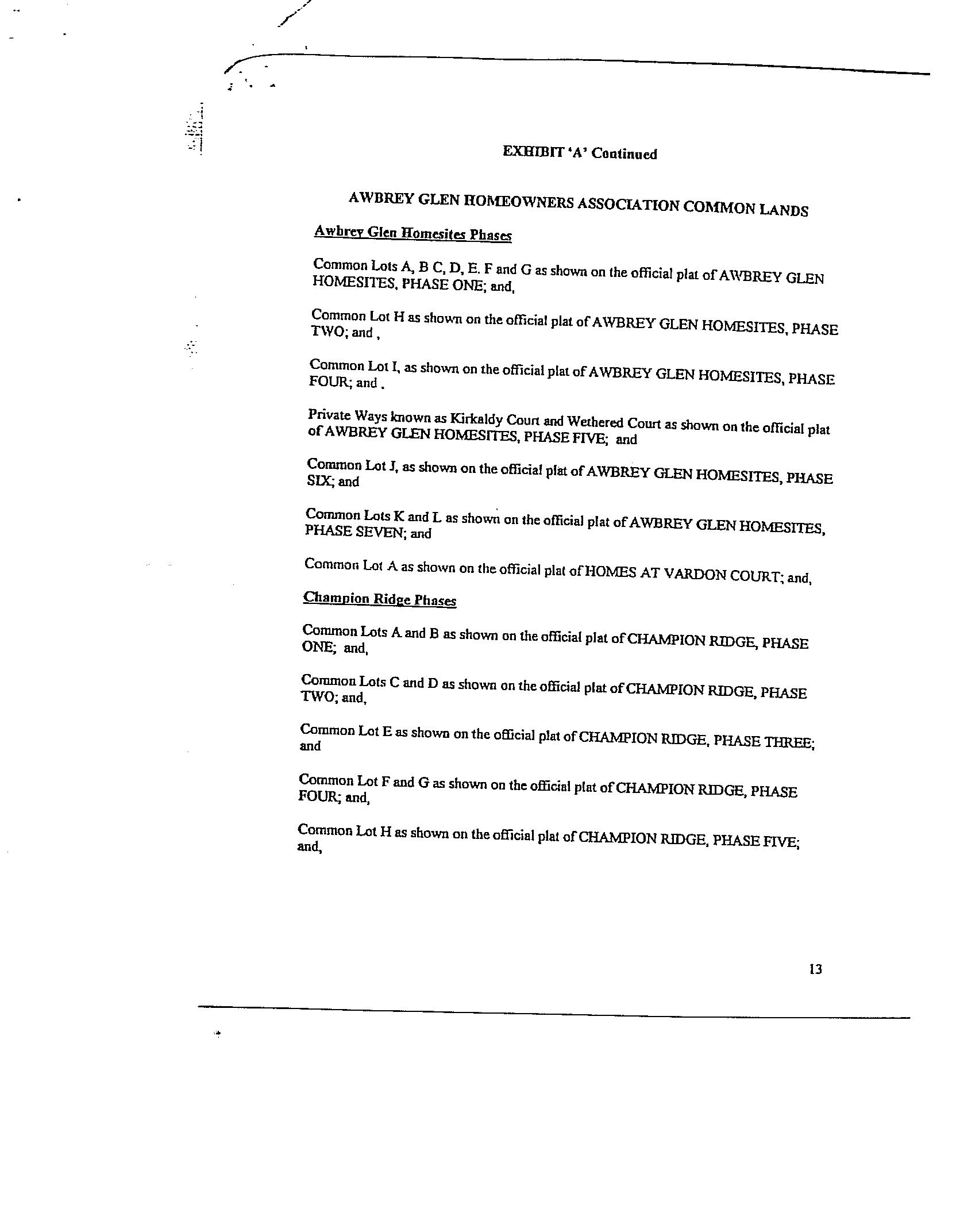 EXHIBIT 'A' Continued

AWBREY GLEN HOMEOWNERS ASSOCIATION COMMON LANDS

Awbrey Glen Homesites Phases

Common Lots A, B C, D, E. F and G as shown on the official plat of AWBREY GLEN HOMESITES, PHASE ONE; and,

Common Lot H as shown on the official plat of AWBREY GLEN HOMESITES, PHASE TWO; and ,

Common Lot I, as shown on the official plat of AWBREY GLEN HOMESITES, PHASE FOUR; and .

Private Ways known as Kirkaldy Court and Wethered Court as shown on the official plat of AWBREY GLEN HOMESITES, PHASE FIVE; and

Common Lot J, as shown on the official plat of AWBREY GLEN HOMESITES, PHASE SIX; and

Common Lots K and L as shown on the official plat of AWBREY GLEN HOMESITES, PHASE SEVEN; and

Common Lot A as shown on the official plat of HOMES AT VARDON COURT; and,

Champion Ridge Phases

Common Lots A and B as shown on the official plat of CHAMPION RIDGE, PHASE ONE; and,

Common Lots C and D as shown on the official plat of CHAMPION RIDGE, PHASE TWO; and,

Common Lot E as shown on the official plat of CHAMPION RIDGE, PHASE THREE; and

Common Lot F and G as shown on the official plat of CHAMPION RIDGE, PHASE FOUR; and,

Common Lot H as shown on the official plat of CHAMPION RIDGE, PHASE FIVE; and,

13